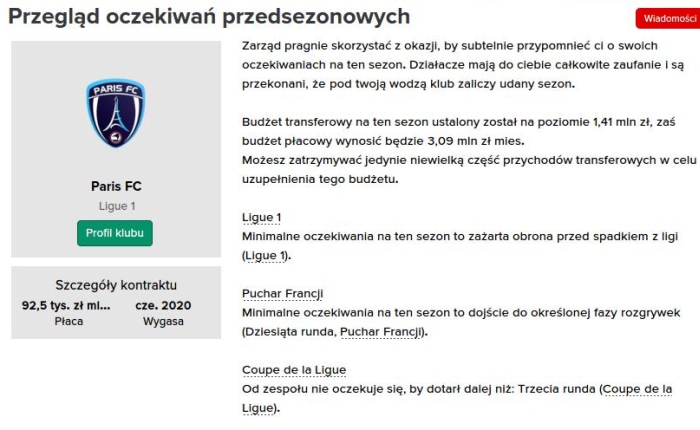 Przegląd oczekiwań przedsezonowych

Wiadomości

PARIS FC

Paris FC
Ligue 1
Profil klubu

Szczegóły kontraktu
92,5 tys. zł mi... cze. 2020
Płaca Wygasa

Zarząd pragnie skorzystać z okazji, by subtelnie przypomnieć ci o swoich oczekiwaniach na ten sezon. Działacze mają do ciebie całkowite zaufanie i są przekonani, że pod twoją wodzą klub zaliczy udany sezon.

Budżet transferowy na ten sezon ustalony został na poziomie 1,41 mln zł, zaś budżet płacowy wynosić będzie 3,09 mln zł mies.
Możesz zatrzymywać jedynie niewielką część przychodów transferowych w celu uzupełnienia tego budżetu.

Ligue 1
Minimalne oczekiwania na ten sezon to zażarta obrona przed spadkiem z ligi (Ligue 1).

Puchar Francji
Minimalne oczekiwania na ten sezon to dojście do określonej fazy rozgrywek (Dziesiąta runda, Puchar Francji).

Coupe de la Ligue
Od zespołu nie oczekuje się, by dotarł dalej niż: Trzecia runda (Coupe de la Ligue).